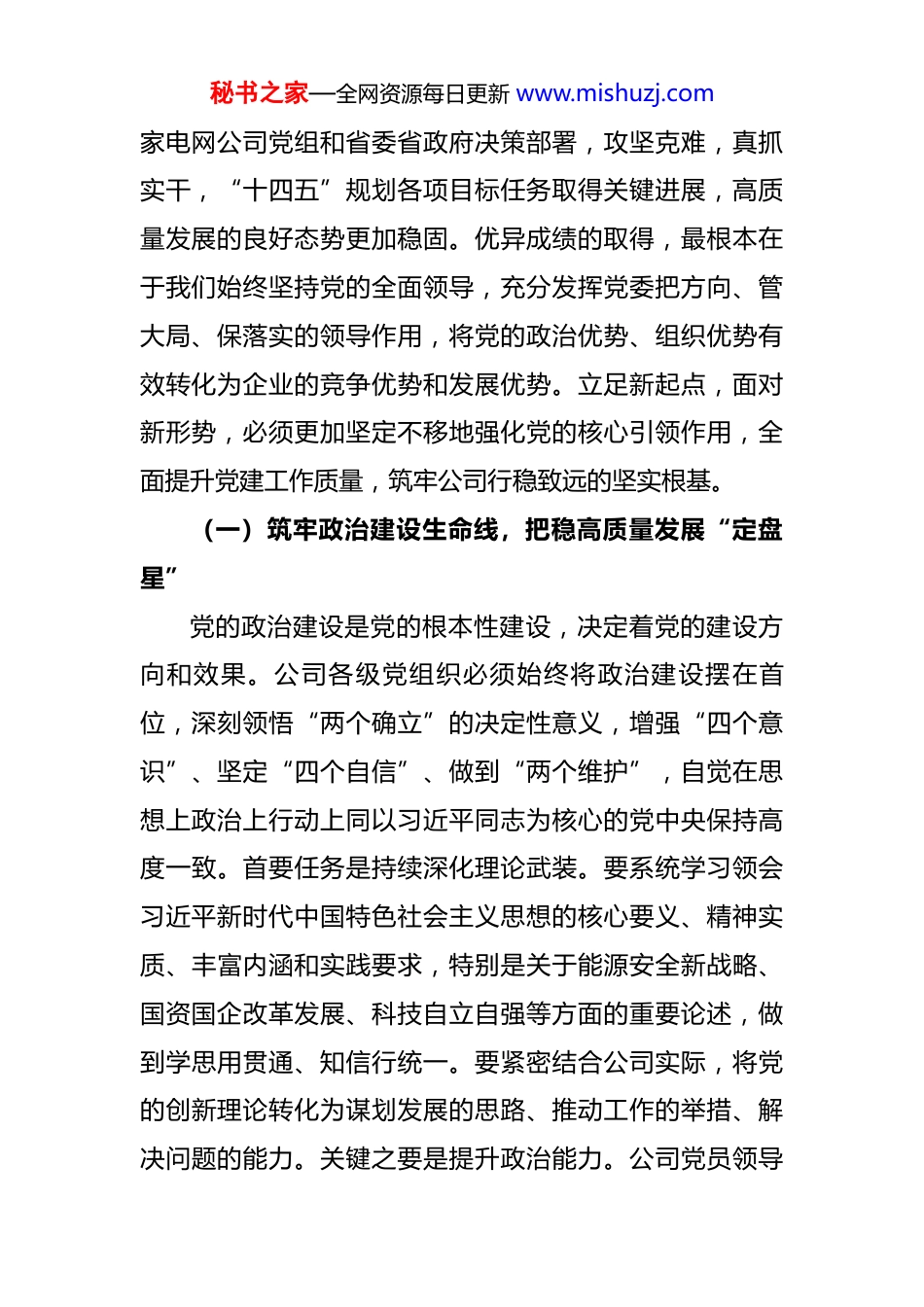 秘书之家—全网资源每日更新 www.mishuzj.com

家电网公司党组和省委省政府决策部署，攻坚克难，真抓实干，“十四五”规划各项目标任务取得关键进展，高质量发展的良好态势更加稳固。优异成绩的取得，最根本在于我们始终坚持党的全面领导，充分发挥党委把方向、管大局、保落实的领导作用，将党的政治优势、组织优势有效转化为企业的竞争优势和发展优势。立足新起点，面对新形势，必须更加坚定不移地强化党的核心引领作用，全面提升党建工作质量，筑牢公司行稳致远的坚实根基。

（一）筑牢政治建设生命线，把稳高质量发展“定盘星”

党的政治建设是党的根本性建设，决定着党的建设方向和效果。公司各级党组织必须始终将政治建设摆在首位，深刻领悟“两个确立”的决定性意义，增强“四个意识”、坚定“四个自信”、做到“两个维护”，自觉在思想上政治上行动上同以习近平同志为核心的党中央保持高度一致。首要任务是持续深化理论武装。要系统学习领会习近平新时代中国特色社会主义思想的核心要义、精神实质、丰富内涵和实践要求，特别是关于能源安全新战略、国资国企改革发展、科技自立自强等方面的重要论述，做到学思用贯通、知信行统一。要紧密结合公司实际，将党的创新理论转化为谋划发展的思路、推动工作的举措、解决问题的能力。关键之要是提升政治能力。公司党员领导